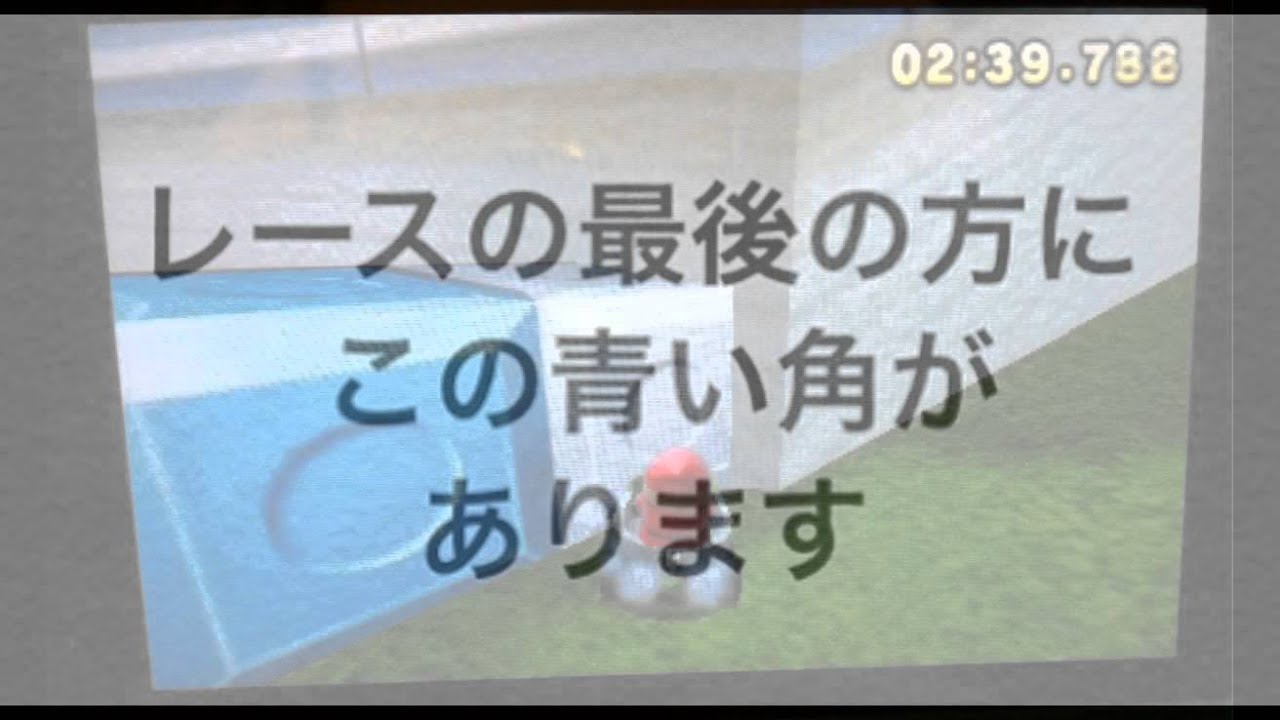 02:39.788

レースの最後の方に
この青い角が
あります